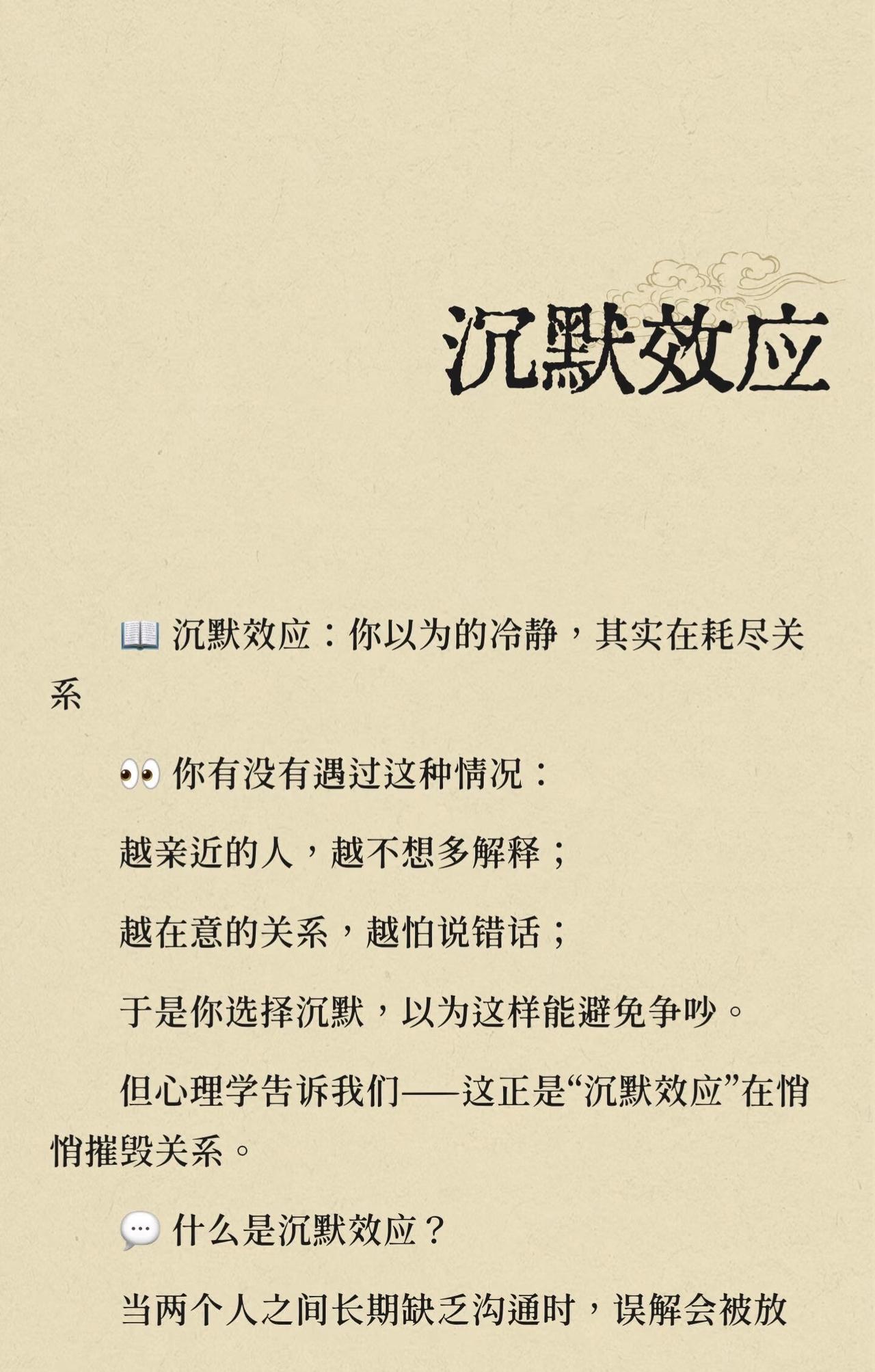 沉默效应

📖 沉默效应：你以为的冷静，其实在耗尽关系

👀 你有没有遇过这种情况：

越亲近的人，越不想多解释；

越在意的关系，越怕说错话；

于是你选择沉默，以为这样能避免争吵。

但心理学告诉我们——这正是“沉默效应”在悄悄摧毁关系。

💬 什么是沉默效应？

当两个人之间长期缺乏沟通时，误解会被放